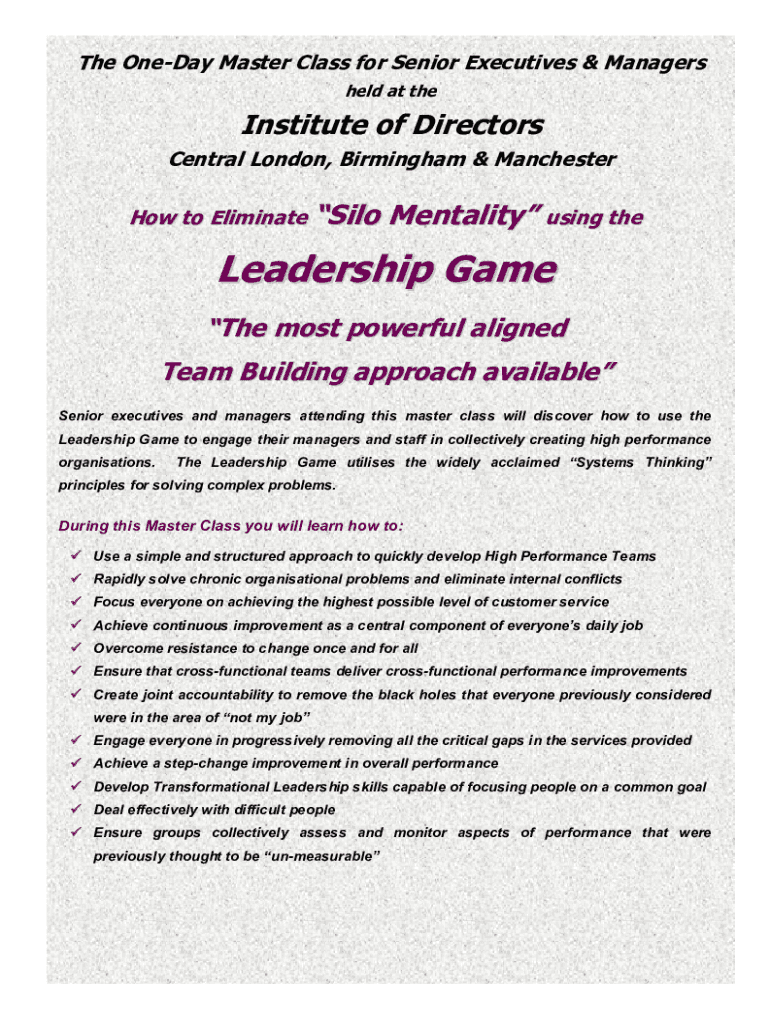 The One-Day Master Class for Senior Executives & Managers

held at the

Institute of Directors

Central London, Birmingham & Manchester

How to Eliminate "Silo Mentality" using the

Leadership Game

"The most powerful aligned Team Building approach available"

Senior executives and managers attending this master class will discover how to use the Leadership Game to engage their managers and staff in collectively creating high performance organisations. The Leadership Game utilises the widely acclaimed "Systems Thinking" principles for solving complex problems.

During this Master Class you will learn how to:

✓ Use a simple and structured approach to quickly develop High Performance Teams
✓ Rapidly solve chronic organisational problems and eliminate internal conflicts
✓ Focus everyone on achieving the highest possible level of customer service
✓ Achieve continuous improvement as a central component of everyone's daily job
✓ Overcome resistance to change once and for all
✓ Ensure that cross-functional teams deliver cross-functional performance improvements
✓ Create joint accountability to remove the black holes that everyone previously considered were in the area of "not my job"
✓ Engage everyone in progressively removing all the critical gaps in the services provided
✓ Achieve a step-change improvement in overall performance
✓ Develop Transformational Leadership skills capable of focusing people on a common goal
✓ Deal effectively with difficult people
✓ Ensure groups collectively assess and monitor aspects of performance that were previously thought to be "un-measurable"